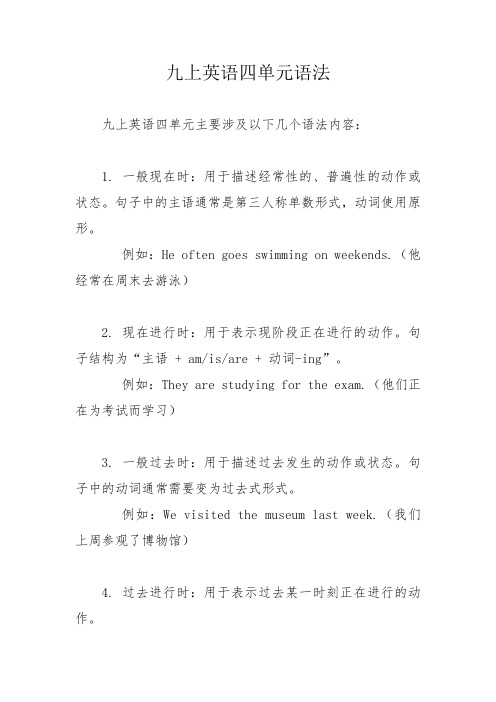 九上英语四单元语法

九上英语四单元主要涉及以下几个语法内容：

1. 一般现在时：用于描述经常性的、普遍性的动作或状态。句子中的主语通常是第三人称单数形式，动词使用原形。

例如：He often goes swimming on weekends.（他经常在周末去游泳）

2. 现在进行时：用于表示现阶段正在进行的动作。句子结构为“主语 + am/is/are + 动词-ing”。

例如：They are studying for the exam.（他们正在为考试而学习）

3. 一般过去时：用于描述过去发生的动作或状态。句子中的动词通常需要变为过去式形式。

例如：We visited the museum last week.（我们上周参观了博物馆）

4. 过去进行时：用于表示过去某一时刻正在进行的动作。